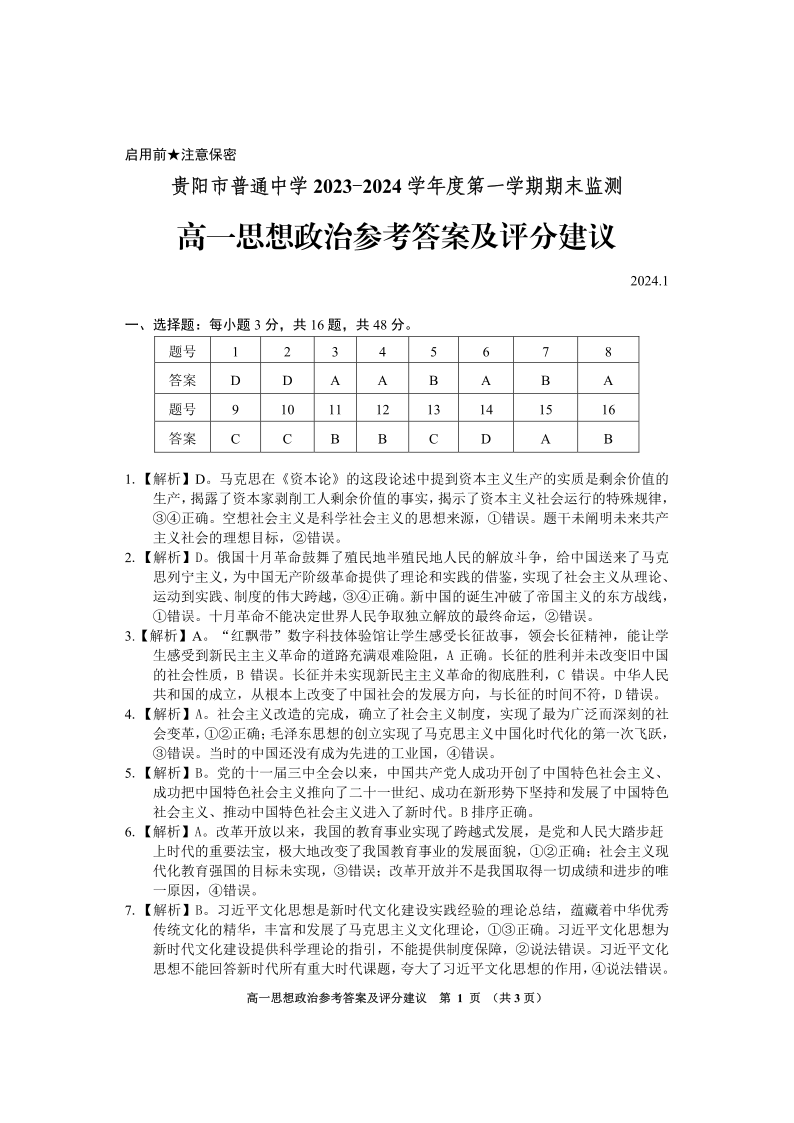 启用前★注意保密

贵阳市普通中学 2023-2024 学年度第一学期期末监测

高一思想政治参考答案及评分建议

2024.1

一、选择题：每小题 3 分，共 16 题，共 48 分。

| 题号 | 1 | 2 | 3 | 4 | 5 | 6 | 7 | 8 |
|---|---|---|---|---|---|---|---|---|
| 答案 | D | D | A | A | B | A | B | A |
| 题号 | 9 | 10 | 11 | 12 | 13 | 14 | 15 | 16 |
| 答案 | C | C | B | B | C | D | A | B |

1.【解析】D。马克思在《资本论》的这段论述中提到资本主义生产的实质是剩余价值的生产，揭露了资本家剥削工人剩余价值的事实，揭示了资本主义社会运行的特殊规律，③④正确。空想社会主义是科学社会主义的思想来源，①错误。题干未阐明未来共产主义社会的理想目标，②错误。

2.【解析】D。俄国十月革命鼓舞了殖民地半殖民地人民的解放斗争，给中国送来了马克思列宁主义，为中国无产阶级革命提供了理论和实践的借鉴，实现了社会主义从理论、运动到实践、制度的伟大跨越，③④正确。新中国的诞生冲破了帝国主义的东方战线，①错误。十月革命不能决定世界人民争取独立解放的最终命运，②错误。

3.【解析】A。“红飘带”数字科技体验馆让学生感受长征故事，领会长征精神，能让学生感受到新民主主义革命的道路充满艰难险阻，A 正确。长征的胜利并未改变旧中国的社会性质，B 错误。长征并未实现新民主主义革命的彻底胜利，C 错误。中华人民共和国的成立，从根本上改变了中国社会的发展方向，与长征的时间不符，D 错误。

4.【解析】A。社会主义改造的完成，确立了社会主义制度，实现了最为广泛而深刻的社会变革，①②正确；毛泽东思想的创立实现了马克思主义中国化时代化的第一次飞跃，③错误。当时的中国还没有成为先进的工业国，④错误。

5.【解析】B。党的十一届三中全会以来，中国共产党人成功开创了中国特色社会主义、成功把中国特色社会主义推向了二十一世纪、成功在新形势下坚持和发展了中国特色社会主义、推动中国特色社会主义进入了新时代。B 排序正确。

6.【解析】A。改革开放以来，我国的教育事业实现了跨越式发展，是党和人民大踏步赶上时代的重要法宝，极大地改变了我国教育事业的发展面貌，①②正确；社会主义现代化教育强国的目标未实现，③错误；改革开放并不是我国取得一切成绩和进步的唯一原因，④错误。

7.【解析】B。习近平文化思想是新时代文化建设实践经验的理论总结，蕴藏着中华优秀传统文化的精华，丰富和发展了马克思主义文化理论，①③正确。习近平文化思想为新时代文化建设提供科学理论的指引，不能提供制度保障，②说法错误。习近平文化思想不能回答新时代所有重大时代课题，夸大了习近平文化思想的作用，④说法错误。

高一思想政治参考答案及评分建议 第 1 页 （共 3 页）